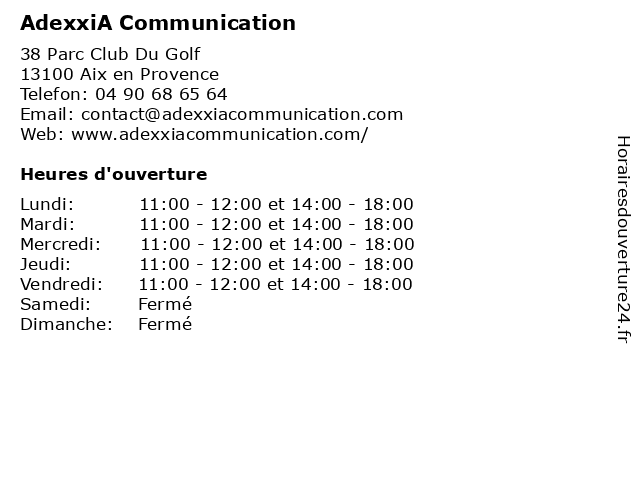 AdexxiA Communication

38 Parc Club Du Golf
13100 Aix en Provence
Telefon: 04 90 68 65 64
Email: contact@adexxiacommunication.com
Web: www.adexxiacommunication.com/

Heures d'ouverture

| | |
|---|---|
| Lundi: | 11:00 - 12:00 et 14:00 - 18:00 |
| Mardi: | 11:00 - 12:00 et 14:00 - 18:00 |
| Mercredi: | 11:00 - 12:00 et 14:00 - 18:00 |
| Jeudi: | 11:00 - 12:00 et 14:00 - 18:00 |
| Vendredi: | 11:00 - 12:00 et 14:00 - 18:00 |
| Samedi: | Fermé |
| Dimanche: | Fermé |

Horairesdouverture24.fr